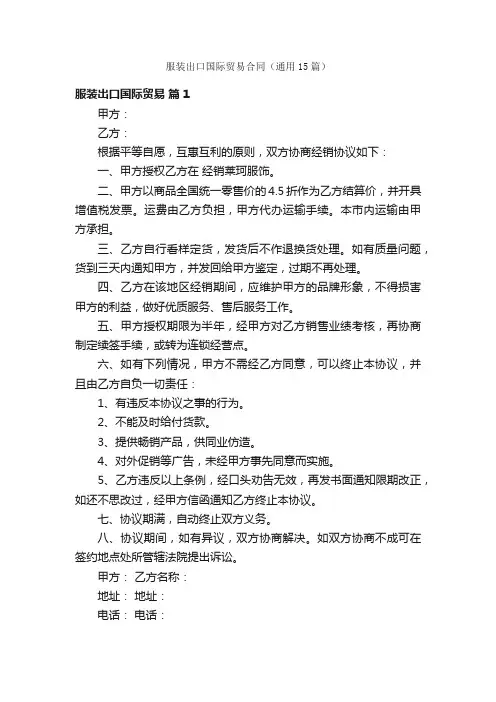 服装出口国际贸易合同（通用15篇）

服装出口国际贸易 篇1

甲方：

乙方：

根据平等自愿，互惠互利的原则，双方协商经销协议如下：

一、甲方授权乙方在 经销莱珂服饰。

二、甲方以商品全国统一零售价的4.5折作为乙方结算价，并开具增值税发票。运费由乙方负担，甲方代办运输手续。本市内运输由甲方承担。

三、乙方自行看样定货，发货后不作退换货处理。如有质量问题，货到三天内通知甲方，并发回给甲方鉴定，过期不再处理。

四、乙方在该地区经销期间，应维护甲方的品牌形象，不得损害甲方的利益，做好优质服务、售后服务工作。

五、甲方授权期限为半年，经甲方对乙方销售业绩考核，再协商制定续签手续，或转为连锁经营点。

六、如有下列情况，甲方不需经乙方同意，可以终止本协议，并且由乙方自负一切责任：

1、有违反本协议之事的行为。

2、不能及时给付货款。

3、提供畅销产品，供同业仿造。

4、对外促销等广告，未经甲方事先同意而实施。

5、乙方违反以上条例，经口头劝告无效，再发书面通知限期改正，如还不思改过，经甲方信函通知乙方终止本协议。

七、协议期满，自动终止双方义务。

八、协议期间，如有异议，双方协商解决。如双方协商不成可在签约地点处所管辖法院提出诉讼。

甲方： 乙方名称：

地址： 地址：

电话： 电话：